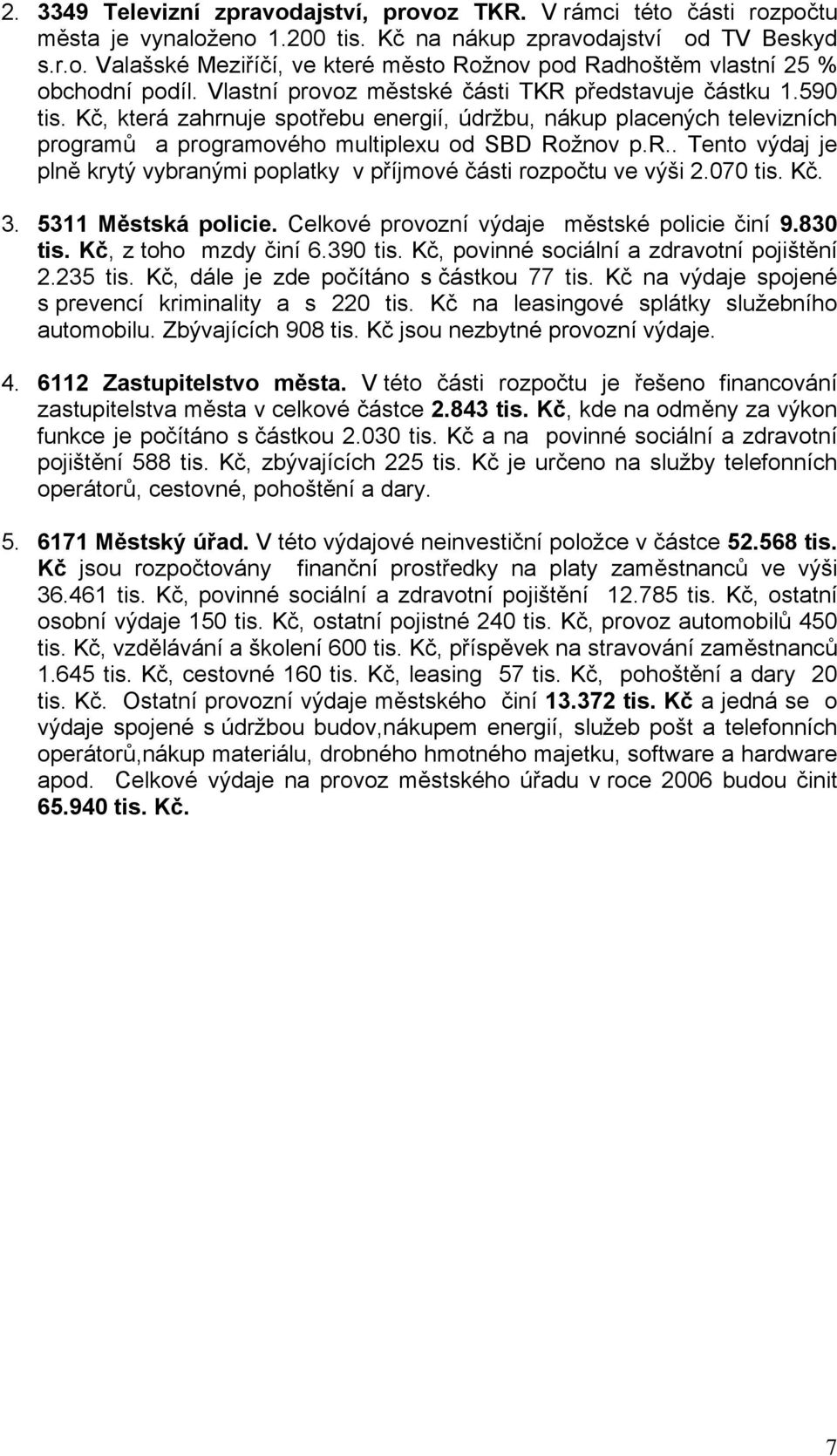 2. 3349 Televizní zpravodajství, provoz TKR. V rámci této části rozpočtu města je vynaloženo 1.200 tis. Kč na nákup zpravodajství od TV Beskyd s.r.o. Valašské Meziříčí, ve které město Rožnov pod Radhoštěm vlastní 25 % obchodní podíl. Vlastní provoz městské části TKR představuje částku 1.590 tis. Kč, která zahrnuje spotřebu energií, údržbu, nákup placených televizních programů a programového multiplexu od SBD Rožnov p.R.. Tento výdaj je plně krytý vybranými poplatky v příjmové části rozpočtu ve výši 2.070 tis. Kč.

3. 5311 Městská policie. Celkové provozní výdaje městské policie činí 9.830 tis. Kč, z toho mzdy činí 6.390 tis. Kč, povinné sociální a zdravotní pojištění 2.235 tis. Kč, dále je zde počítáno s částkou 77 tis. Kč na výdaje spojené s prevencí kriminality a s 220 tis. Kč na leasingové splátky služebního automobilu. Zbývajících 908 tis. Kč jsou nezbytné provozní výdaje.

4. 6112 Zastupitelstvo města. V této části rozpočtu je řešeno financování zastupitelstva města v celkové částce 2.843 tis. Kč, kde na odměny za výkon funkce je počítáno s částkou 2.030 tis. Kč a na povinné sociální a zdravotní pojištění 588 tis. Kč, zbývajících 225 tis. Kč je určeno na služby telefonních operátorů, cestovné, pohoštění a dary.

5. 6171 Městský úřad. V této výdajové neinvestiční položce v částce 52.568 tis. Kč jsou rozpočtovány finanční prostředky na platy zaměstnanců ve výši 36.461 tis. Kč, povinné sociální a zdravotní pojištění 12.785 tis. Kč, ostatní osobní výdaje 150 tis. Kč, ostatní pojistné 240 tis. Kč, provoz automobilů 450 tis. Kč, vzdělávání a školení 600 tis. Kč, příspěvek na stravování zaměstnanců 1.645 tis. Kč, cestovné 160 tis. Kč, leasing 57 tis. Kč, pohoštění a dary 20 tis. Kč. Ostatní provozní výdaje městského činí 13.372 tis. Kč a jedná se o výdaje spojené s údržbou budov,nákupem energií, služeb pošt a telefonních operátorů,nákup materiálu, drobného hmotného majetku, software a hardware apod. Celkové výdaje na provoz městského úřadu v roce 2006 budou činit 65.940 tis. Kč.

7